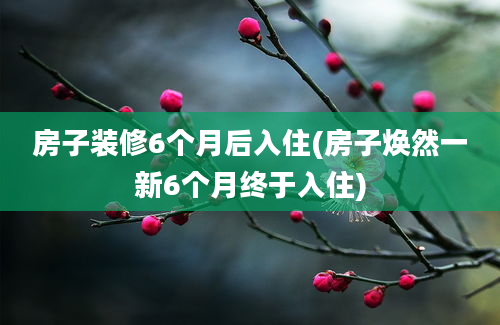 房子装修6个月后入住(房子焕然一新6个月终于入住)